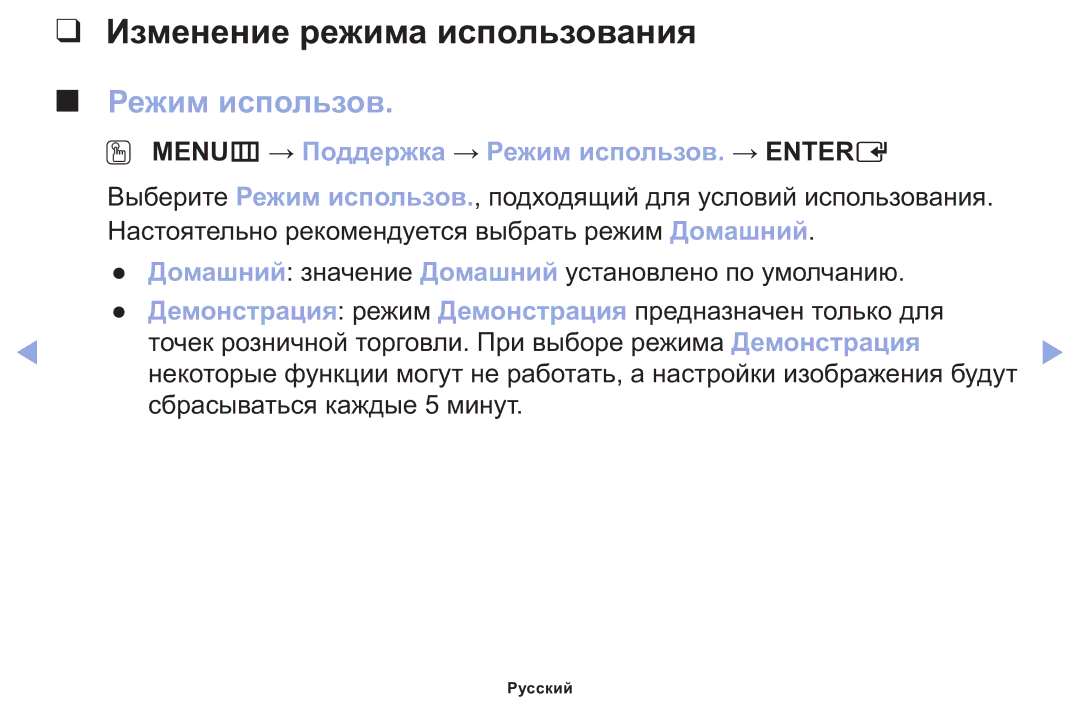 ❑ Изменение режима использования

■ Режим использов.

MENU → Поддержка → Режим использов. → ENTER

Выберите Режим использов., подходящий для условий использования. Настоятельно рекомендуется выбрать режим Домашний.

● Домашний: значение Домашний установлено по умолчанию.

● Демонстрация: режим Демонстрация предназначен только для точек розничной торговли. При выборе режима Демонстрация некоторые функции могут не работать, а настройки изображения будут сбрасываться каждые 5 минут.

Русский